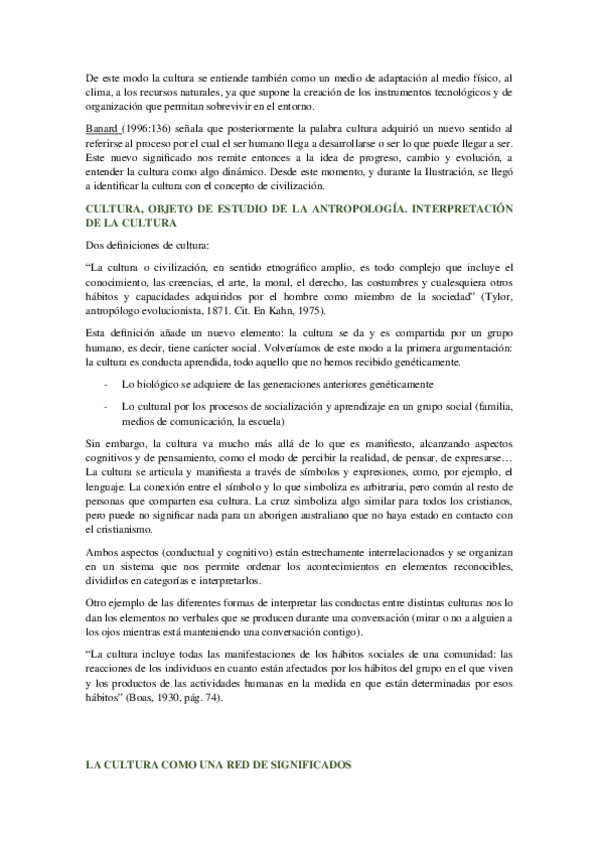 De este modo la cultura se entiende también como un medio de adaptación al medio físico, al clima, a los recursos naturales, ya que supone la creación de los instrumentos tecnológicos y de organización que permitan sobrevivir en el entorno.

Banard (1996:136) señala que posteriormente la palabra cultura adquirió un nuevo sentido al referirse al proceso por el cual el ser humano llega a desarrollarse o ser lo que puede llegar a ser. Este nuevo significado nos remite entonces a la idea de progreso, cambio y evolución, a entender la cultura como algo dinámico. Desde este momento, y durante la Ilustración, se llegó a identificar la cultura con el concepto de civilización.

CULTURA, OBJETO DE ESTUDIO DE LA ANTROPOLOGÍA. INTERPRETACIÓN DE LA CULTURA

Dos definiciones de cultura:

"La cultura o civilización, en sentido etnográfico amplio, es todo complejo que incluye el conocimiento, las creencias, el arte, la moral, el derecho, las costumbres y cualesquiera otros hábitos y capacidades adquiridos por el hombre como miembro de la sociedad" (Tylor, antropólogo evolucionista, 1871. Cit. En Kahn, 1975).

Esta definición añade un nuevo elemento: la cultura se da y es compartida por un grupo humano, es decir, tiene carácter social. Volveríamos de este modo a la primera argumentación: la cultura es conducta aprendida, todo aquello que no hemos recibido genéticamente.

- Lo biológico se adquiere de las generaciones anteriores genéticamente

- Lo cultural por los procesos de socialización y aprendizaje en un grupo social (familia, medios de comunicación, la escuela)

Sin embargo, la cultura va mucho más allá de lo que es manifiesto, alcanzando aspectos cognitivos y de pensamiento, como el modo de percibir la realidad, de pensar, de expresarse… La cultura se articula y manifiesta a través de símbolos y expresiones, como, por ejemplo, el lenguaje. La conexión entre el símbolo y lo que simboliza es arbitraria, pero común al resto de personas que comparten esa cultura. La cruz simboliza algo similar para todos los cristianos, pero puede no significar nada para un aborigen australiano que no haya estado en contacto con el cristianismo.

Ambos aspectos (conductual y cognitivo) están estrechamente interrelacionados y se organizan en un sistema que nos permite ordenar los acontecimientos en elementos reconocibles, dividirlos en categorías e interpretarlos.

Otro ejemplo de las diferentes formas de interpretar las conductas entre distintas culturas nos lo dan los elementos no verbales que se producen durante una conversación (mirar o no a alguien a los ojos mientras está manteniendo una conversación contigo).

"La cultura incluye todas las manifestaciones de los hábitos sociales de una comunidad: las reacciones de los individuos en cuanto están afectados por los hábitos del grupo en el que viven y los productos de las actividades humanas en la medida en que están determinadas por esos hábitos" (Boas, 1930, pág. 74).

LA CULTURA COMO UNA RED DE SIGNIFICADOS